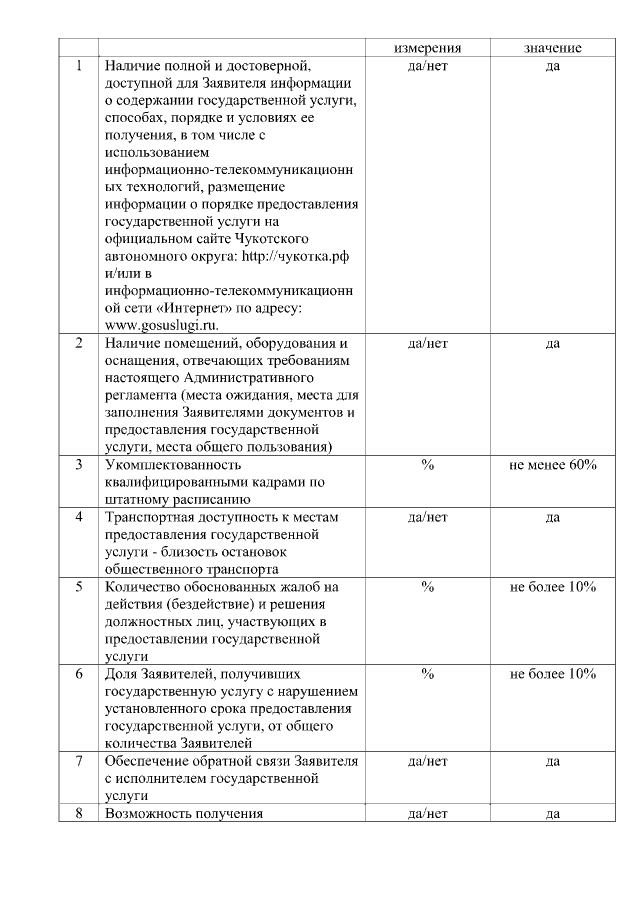 |   |   | измерения | значение |
|---|---|---|---|
| 1 | Наличие полной и достоверной, доступной для Заявителя информации о содержании государственной услуги, способах, порядке и условиях ее получения, в том числе с использованием информационно-телекоммуникационных технологий, размещение информации о порядке предоставления государственной услуги на официальном сайте Чукотского автономного округа: http://чукотка.рф и/или в информационно-телекоммуникационной сети «Интернет» по адресу: www.gosuslugi.ru. | да/нет | да |
| 2 | Наличие помещений, оборудования и оснащения, отвечающих требованиям настоящего Административного регламента (места ожидания, места для заполнения Заявителями документов и предоставления государственной услуги, места общего пользования) | да/нет | да |
| 3 | Укомплектованность квалифицированными кадрами по штатному расписанию | % | не менее 60% |
| 4 | Транспортная доступность к местам предоставления государственной услуги - близость остановок общественного транспорта | да/нет | да |
| 5 | Количество обоснованных жалоб на действия (бездействие) и решения должностных лиц, участвующих в предоставлении государственной услуги | % | не более 10% |
| 6 | Доля Заявителей, получивших государственную услугу с нарушением установленного срока предоставления государственной услуги, от общего количества Заявителей | % | не более 10% |
| 7 | Обеспечение обратной связи Заявителя с исполнителем государственной услуги | да/нет | да |
| 8 | Возможность получения | да/нет | да |